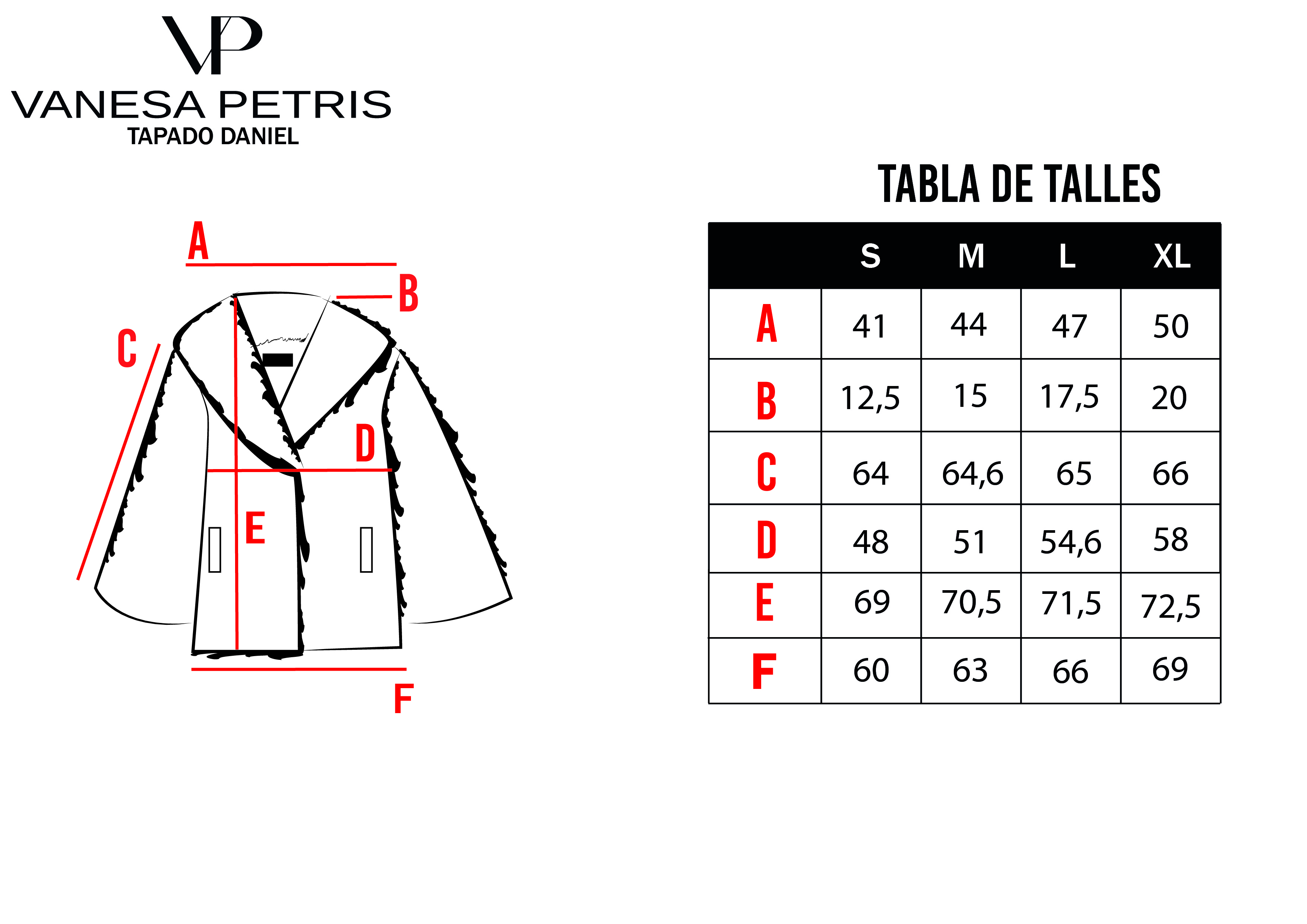 VP
VANESA PETRIS
TAPADO DANIEL

A
B
C
D
E
F

TABLA DE TALLES

| | S | M | L | XL |
|---|---|---|---|---|
| A | 41 | 44 | 47 | 50 |
| B | 12,5 | 15 | 17,5 | 20 |
| C | 64 | 64,6 | 65 | 66 |
| D | 48 | 51 | 54,6 | 58 |
| E | 69 | 70,5 | 71,5 | 72,5 |
| F | 60 | 63 | 66 | 69 |